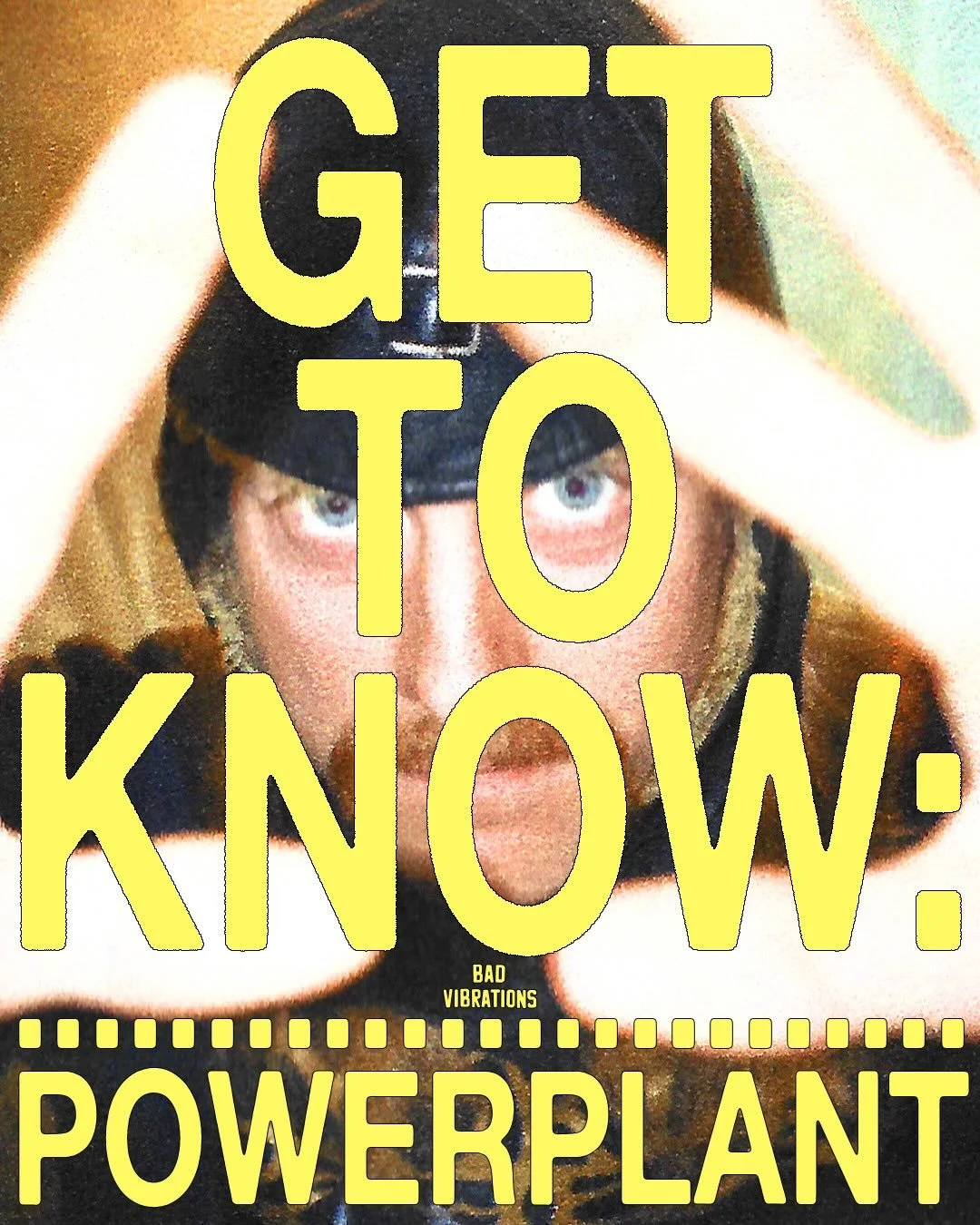 GET
TO
KNOW:

BAD
VIBRATIONS

POWERPLANT